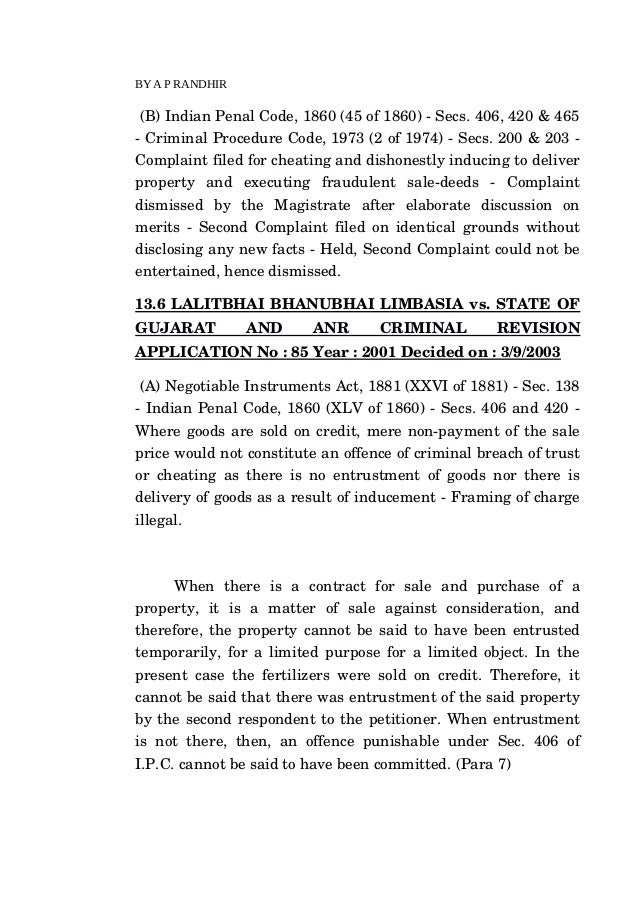 BY A P RANDHIR

(B) Indian Penal Code, 1860 (45 of 1860) - Secs. 406, 420 & 465 - Criminal Procedure Code, 1973 (2 of 1974) - Secs. 200 & 203 - Complaint filed for cheating and dishonestly inducing to deliver property and executing fraudulent sale-deeds - Complaint dismissed by the Magistrate after elaborate discussion on merits - Second Complaint filed on identical grounds without disclosing any new facts - Held, Second Complaint could not be entertained, hence dismissed.

13.6 LALITBHAI BHANUBHAI LIMBASIA vs. STATE OF GUJARAT AND ANR CRIMINAL REVISION APPLICATION No : 85 Year : 2001 Decided on : 3/9/2003

(A) Negotiable Instruments Act, 1881 (XXVI of 1881) - Sec. 138 - Indian Penal Code, 1860 (XLV of 1860) - Secs. 406 and 420 - Where goods are sold on credit, mere non-payment of the sale price would not constitute an offence of criminal breach of trust or cheating as there is no entrustment of goods nor there is delivery of goods as a result of inducement - Framing of charge illegal.

When there is a contract for sale and purchase of a property, it is a matter of sale against consideration, and therefore, the property cannot be said to have been entrusted temporarily, for a limited purpose for a limited object. In the present case the fertilizers were sold on credit. Therefore, it cannot be said that there was entrustment of the said property by the second respondent to the petitioner. When entrustment is not there, then, an offence punishable under Sec. 406 of I.P.C. cannot be said to have been committed. (Para 7)